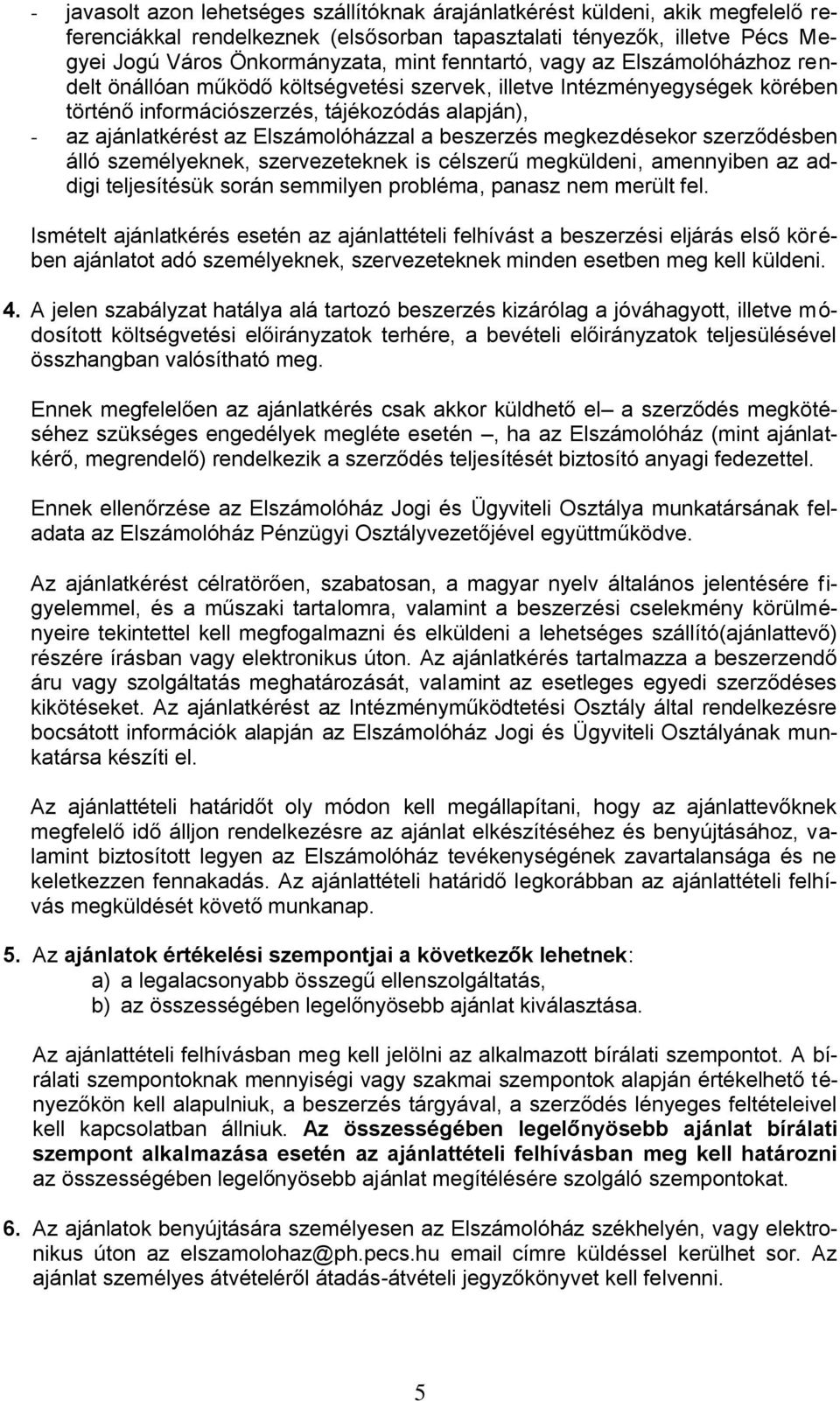 - javasolt azon lehetséges szállítóknak árajánlatkérést küldeni, akik megfelelő referenciákkal rendelkeznek (elsősorban tapasztalati tényezők, illetve Pécs Megyei Jogú Város Önkormányzata, mint fenntartó, vagy az Elszámolóházhoz rendelt önállóan működő költségvetési szervek, illetve Intézményegységek körében történő információszerzés, tájékozódás alapján),
- az ajánlatkérést az Elszámolóházzal a beszerzés megkezdésekor szerződésben álló személyeknek, szervezeteknek is célszerű megküldeni, amennyiben az addigi teljesítésük során semmilyen probléma, panasz nem merült fel.

Ismételt ajánlatkérés esetén az ajánlattételi felhívást a beszerzési eljárás első körében ajánlatot adó személyeknek, szervezeteknek minden esetben meg kell küldeni.

4. A jelen szabályzat hatálya alá tartozó beszerzés kizárólag a jóváhagyott, illetve módosított költségvetési előirányzatok terhére, a bevételi előirányzatok teljesülésével összhangban valósítható meg.

Ennek megfelelően az ajánlatkérés csak akkor küldhető el – a szerződés megkötéséhez szükséges engedélyek megléte esetén –, ha az Elszámolóház (mint ajánlatkérő, megrendelő) rendelkezik a szerződés teljesítését biztosító anyagi fedezettel.

Ennek ellenőrzése az Elszámolóház Jogi és Ügyviteli Osztálya munkatársának feladata az Elszámolóház Pénzügyi Osztályvezetőjével együttműködve.

Az ajánlatkérést célratörően, szabatosan, a magyar nyelv általános jelentésére figyelemmel, és a műszaki tartalomra, valamint a beszerzési cselekmény körülményeire tekintettel kell megfogalmazni és elküldeni a lehetséges szállító(ajánlattevő) részére írásban vagy elektronikus úton. Az ajánlatkérés tartalmazza a beszerzendő áru vagy szolgáltatás meghatározását, valamint az esetleges egyedi szerződéses kikötéseket. Az ajánlatkérést az Intézményműködtetési Osztály által rendelkezésre bocsátott információk alapján az Elszámolóház Jogi és Ügyviteli Osztályának munkatársa készíti el.

Az ajánlattételi határidőt oly módon kell megállapítani, hogy az ajánlattevőknek megfelelő idő álljon rendelkezésre az ajánlat elkészítéséhez és benyújtásához, valamint biztosított legyen az Elszámolóház tevékenységének zavartalansága és ne keletkezzen fennakadás. Az ajánlattételi határidő legkorábban az ajánlattételi felhívás megküldését követő munkanap.

5. Az ajánlatok értékelési szempontjai a következők lehetnek:
a) a legalacsonyabb összegű ellenszolgáltatás,
b) az összességében legelőnyösebb ajánlat kiválasztása.

Az ajánlattételi felhívásban meg kell jelölni az alkalmazott bírálati szempontot. A bírálati szempontoknak mennyiségi vagy szakmai szempontok alapján értékelhető tényezőkön kell alapulniuk, a beszerzés tárgyával, a szerződés lényeges feltételeivel kell kapcsolatban állniuk. Az összességében legelőnyösebb ajánlat bírálati szempont alkalmazása esetén az ajánlattételi felhívásban meg kell határozni az összességében legelőnyösebb ajánlat megítélésére szolgáló szempontokat.

6. Az ajánlatok benyújtására személyesen az Elszámolóház székhelyén, vagy elektronikus úton az elszamolohaz@ph.pecs.hu email címre küldéssel kerülhet sor. Az ajánlat személyes átvételéről átadás-átvételi jegyzőkönyvet kell felvenni.

5